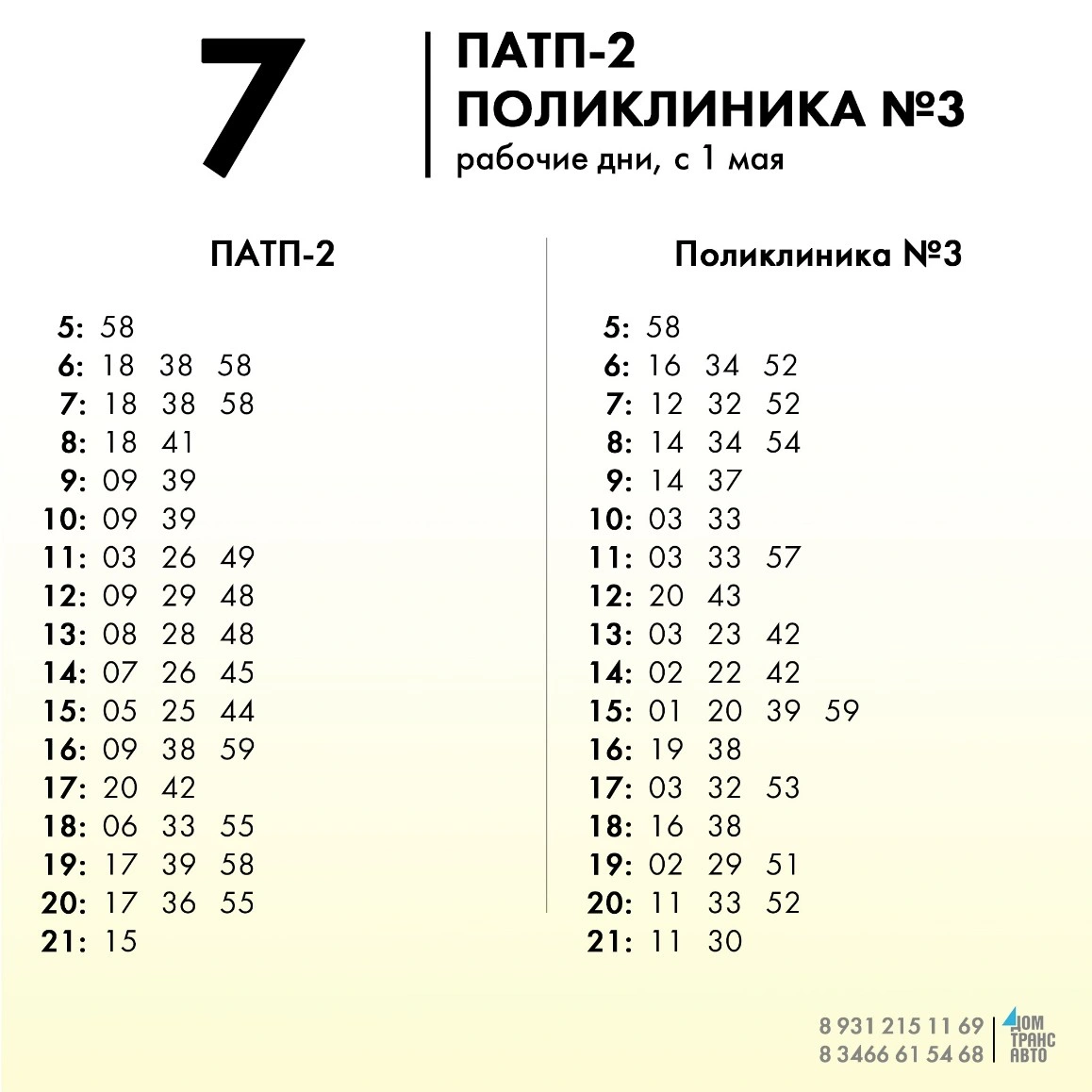 7

ПАТП-2
ПОЛИКЛИНИКА №3
рабочие дни, с 1 мая

ПАТП-2

5: 58
6: 18 38 58
7: 18 38 58
8: 18 41
9: 09 39
10: 09 39
11: 03 26 49
12: 09 29 48
13: 08 28 48
14: 07 26 45
15: 05 25 44
16: 09 38 59
17: 20 42
18: 06 33 55
19: 17 39 58
20: 17 36 55
21: 15

Поликлиника №3

5: 58
6: 16 34 52
7: 12 32 52
8: 14 34 54
9: 14 37
10: 03 33
11: 03 33 57
12: 20 43
13: 03 23 42
14: 02 22 42
15: 01 20 39 59
16: 19 38
17: 03 32 53
18: 16 38
19: 02 29 51
20: 11 33 52
21: 11 30

8 931 215 11 69
8 3466 61 54 68
ДОМ ТРАНС АВТО